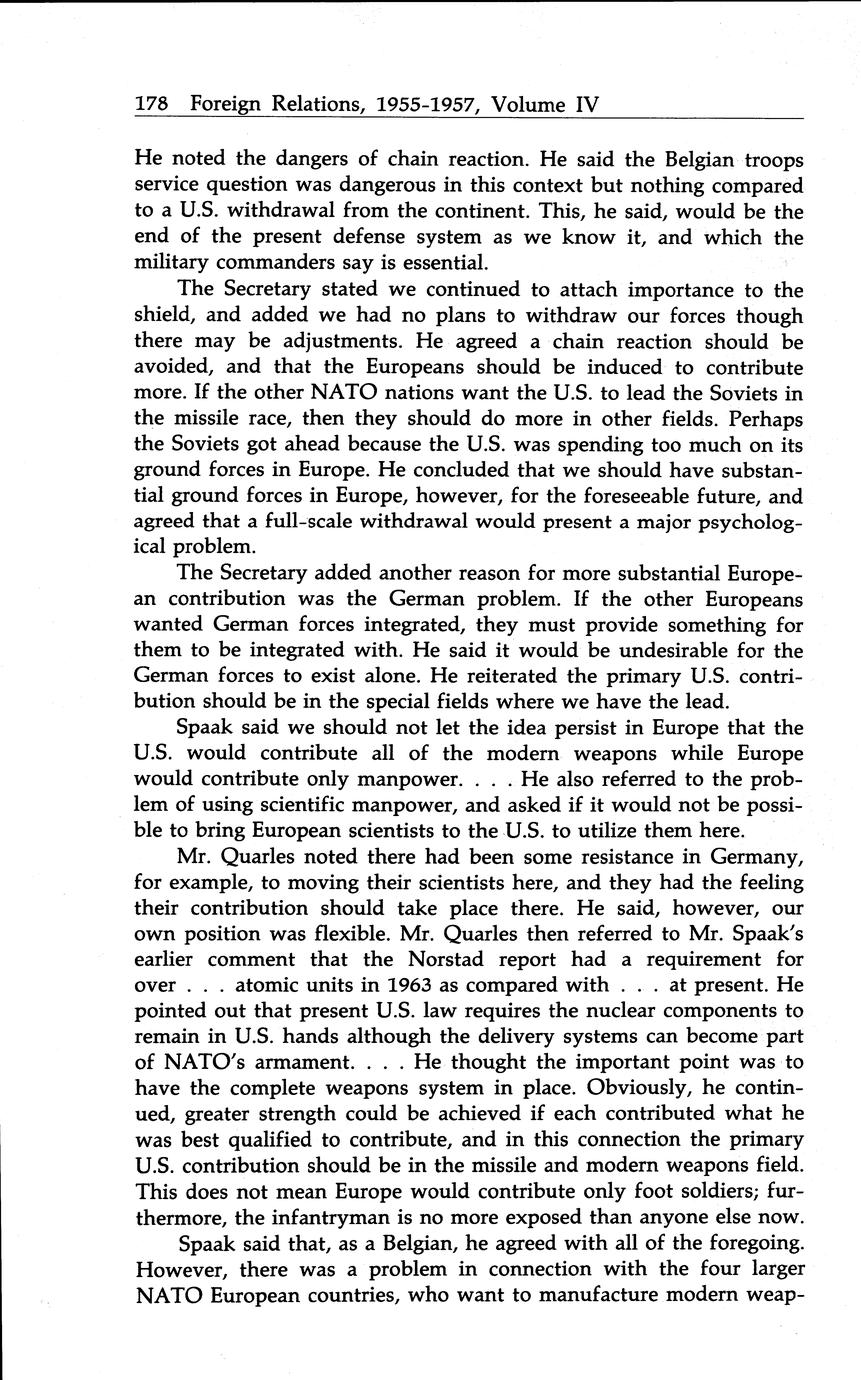 178 Foreign Relations, 1955-1957, Volume IV

He noted the dangers of chain reaction. He said the Belgian troops service question was dangerous in this context but nothing compared to a U.S. withdrawal from the continent. This, he said, would be the end of the present defense system as we know it, and which the military commanders say is essential.

The Secretary stated we continued to attach importance to the shield, and added we had no plans to withdraw our forces though there may be adjustments. He agreed a chain reaction should be avoided, and that the Europeans should be induced to contribute more. If the other NATO nations want the U.S. to lead the Soviets in the missile race, then they should do more in other fields. Perhaps the Soviets got ahead because the U.S. was spending too much on its ground forces in Europe. He concluded that we should have substantial ground forces in Europe, however, for the foreseeable future, and agreed that a full-scale withdrawal would present a major psychological problem.

The Secretary added another reason for more substantial European contribution was the German problem. If the other Europeans wanted German forces integrated, they must provide something for them to be integrated with. He said it would be undesirable for the German forces to exist alone. He reiterated the primary U.S. contribution should be in the special fields where we have the lead.

Spaak said we should not let the idea persist in Europe that the U.S. would contribute all of the modern weapons while Europe would contribute only manpower. . . . He also referred to the problem of using scientific manpower, and asked if it would not be possible to bring European scientists to the U.S. to utilize them here.

Mr. Quarles noted there had been some resistance in Germany, for example, to moving their scientists here, and they had the feeling their contribution should take place there. He said, however, our own position was flexible. Mr. Quarles then referred to Mr. Spaak's earlier comment that the Norstad report had a requirement for over . . . atomic units in 1963 as compared with . . . at present. He pointed out that present U.S. law requires the nuclear components to remain in U.S. hands although the delivery systems can become part of NATO's armament. . . . He thought the important point was to have the complete weapons system in place. Obviously, he continued, greater strength could be achieved if each contributed what he was best qualified to contribute, and in this connection the primary U.S. contribution should be in the missile and modern weapons field. This does not mean Europe would contribute only foot soldiers; furthermore, the infantryman is no more exposed than anyone else now.

Spaak said that, as a Belgian, he agreed with all of the foregoing. However, there was a problem in connection with the four larger NATO European countries, who want to manufacture modern weap-